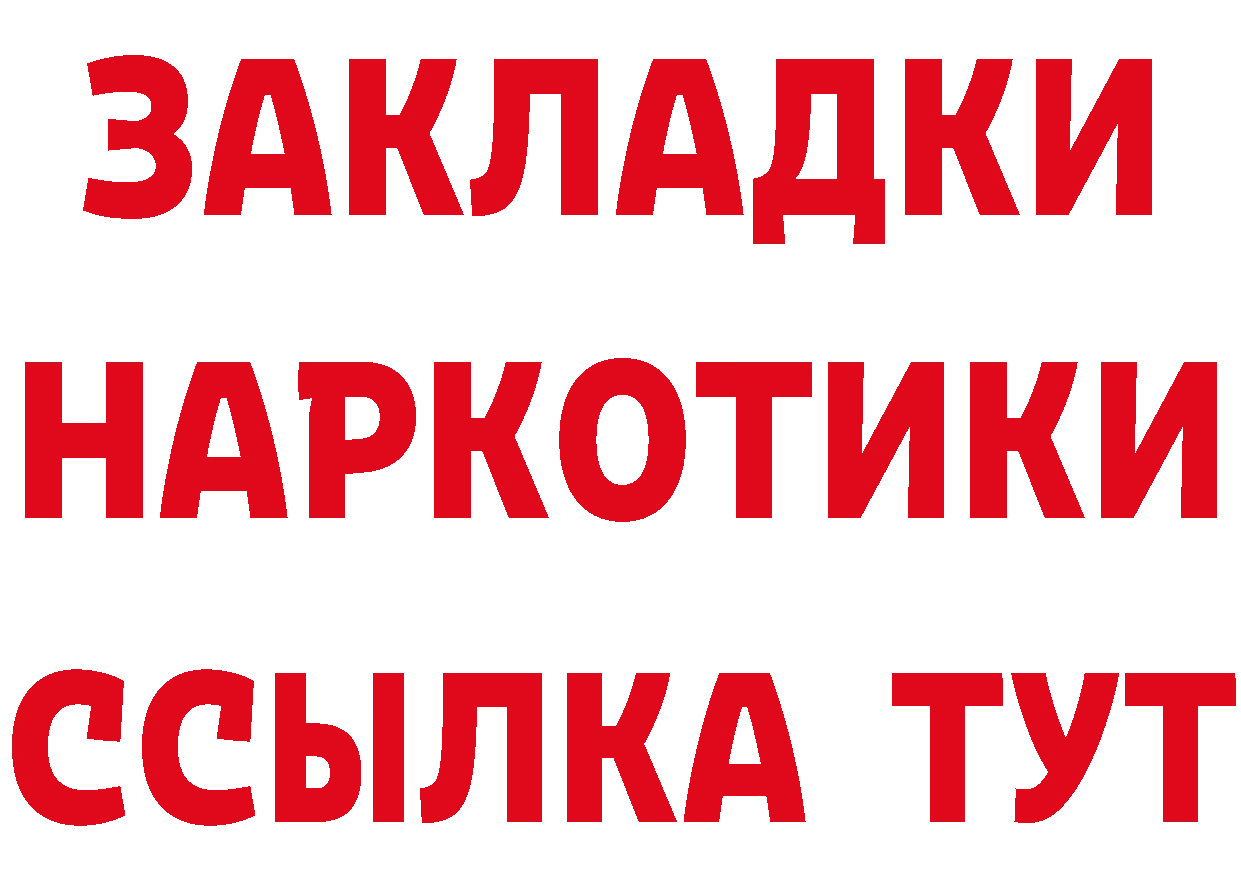 ЗАКЛАДКИ
НАРКОТИКИ
ССЫЛКА ТУТ